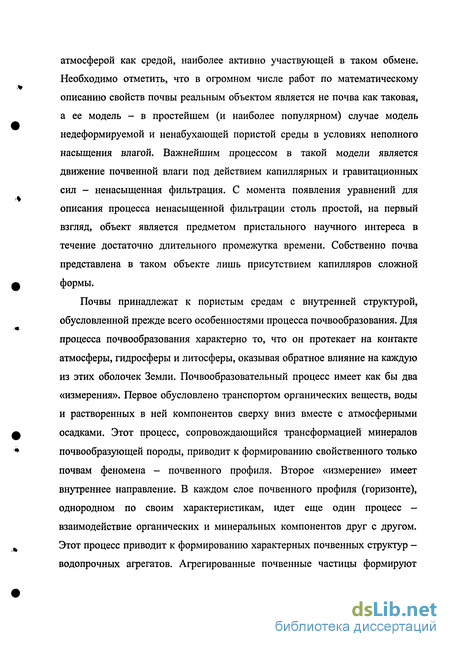 атмосферой как средой, наиболее активно участвующей в таком обмене. Необходимо отметить, что в огромном числе работ по математическому описанию свойств почвы реальным объектом является не почва как таковая, а ее модель – в простейшем (и наиболее популярном) случае модель недеформируемой и ненабухающей пористой среды в условиях неполного насыщения влагой. Важнейшим процессом в такой модели является движение почвенной влаги под действием капиллярных и гравитационных сил – ненасыщенная фильтрация. С момента появления уравнений для описания процесса ненасыщенной фильтрации столь простой, на первый взгляд, объект является предметом пристального научного интереса в течение достаточно длительного промежутка времени. Собственно почва представлена в таком объекте лишь присутствием капилляров сложной формы.

Почвы принадлежат к пористым средам с внутренней структурой, обусловленной прежде всего особенностями процесса почвообразования. Для процесса почвообразования характерно то, что он протекает на контакте атмосферы, гидросферы и литосферы, оказывая обратное влияние на каждую из этих оболочек Земли. Почвообразовательный процесс имеет как бы два «измерения». Первое обусловлено транспортом органических веществ, воды и растворенных в ней компонентов сверху вниз вместе с атмосферными осадками. Этот процесс, сопровождающийся трансформацией минералов почвообразующей породы, приводит к формированию свойственного только почвам феномена – почвенного профиля. Второе «измерение» имеет внутреннее направление. В каждом слое почвенного профиля (горизонте), однородном по своим характеристикам, идет еще один процесс – взаимодействие органических и минеральных компонентов друг с другом. Этот процесс приводит к формированию характерных почвенных структур – водопрочных агрегатов. Агрегированные почвенные частицы формируют

dsLib.net
библиотека диссертаций